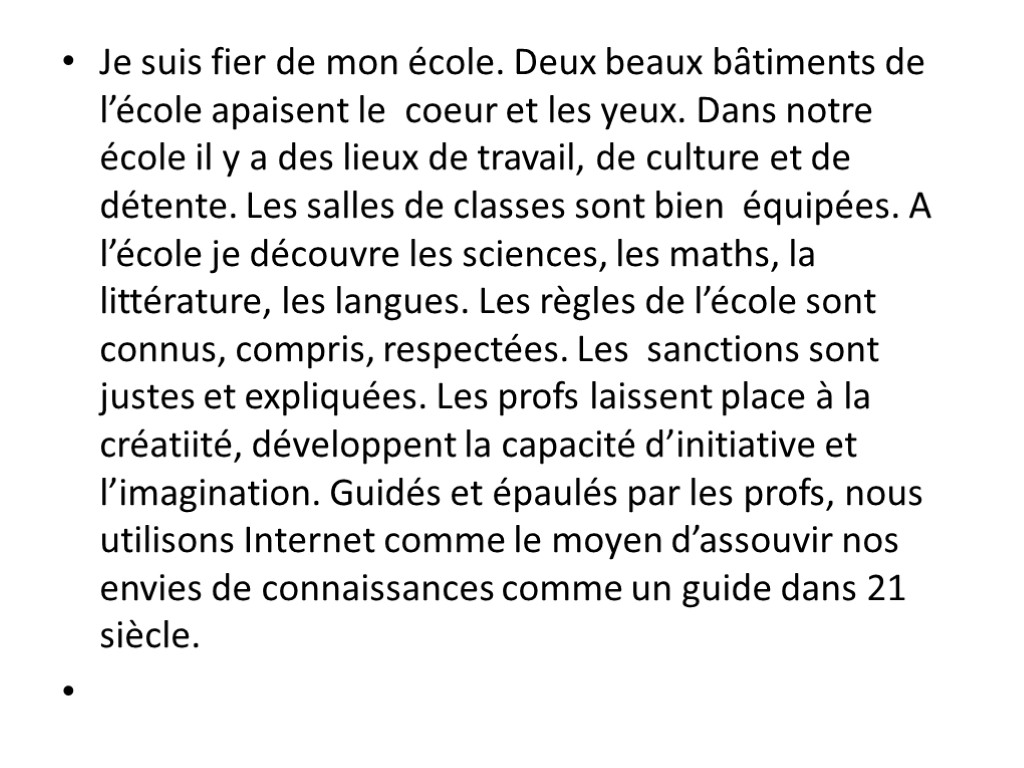 • Je suis fier de mon école. Deux beaux bâtiments de l’école apaisent le coeur et les yeux. Dans notre école il y a des lieux de travail, de culture et de détente. Les salles de classes sont bien équipées. A l’école je découvre les sciences, les maths, la littérature, les langues. Les règles de l’école sont connus, compris, respectées. Les sanctions sont justes et expliquées. Les profs laissent place à la créatiité, développent la capacité d’initiative et l’imagination. Guidés et épaulés par les profs, nous utilisons Internet comme le moyen d’assouvir nos envies de connaissances comme un guide dans 21 siècle.

•